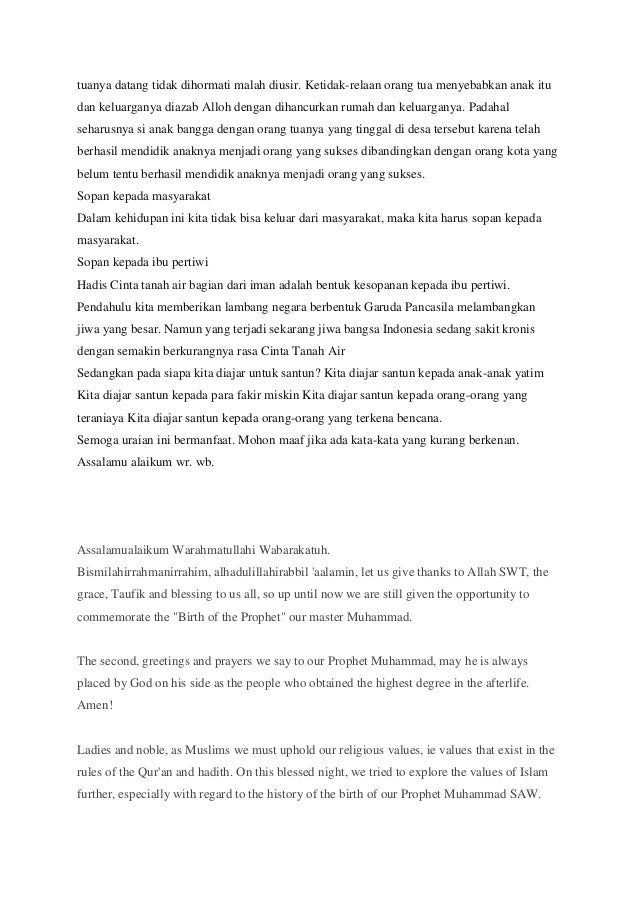 tuanya datang tidak dihormati malah diusir. Ketidak-relaan orang tua menyebabkan anak itu dan keluarganya diazab Alloh dengan dihancurkan rumah dan keluarganya. Padahal seharusnya si anak bangga dengan orang tuanya yang tinggal di desa tersebut karena telah berhasil mendidik anaknya menjadi orang yang sukses dibandingkan dengan orang kota yang belum tentu berhasil mendidik anaknya menjadi orang yang sukses.
Sopan kepada masyarakat
Dalam kehidupan ini kita tidak bisa keluar dari masyarakat, maka kita harus sopan kepada masyarakat.
Sopan kepada ibu pertiwi
Hadis Cinta tanah air bagian dari iman adalah bentuk kesopanan kepada ibu pertiwi. Pendahulu kita memberikan lambang negara berbentuk Garuda Pancasila melambangkan jiwa yang besar. Namun yang terjadi sekarang jiwa bangsa Indonesia sedang sakit kronis dengan semakin berkurangnya rasa Cinta Tanah Air
Sedangkan pada siapa kita diajar untuk santun? Kita diajar santun kepada anak-anak yatim Kita diajar santun kepada para fakir miskin Kita diajar santun kepada orang-orang yang teraniaya Kita diajar santun kepada orang-orang yang terkena bencana.
Semoga uraian ini bermanfaat. Mohon maaf jika ada kata-kata yang kurang berkenan.
Assalamu alaikum wr. wb.

Assalamualaikum Warahmatullahi Wabarakatuh.
Bismilahirrahmanirrahim, alhadulillahirabbil 'aalamin, let us give thanks to Allah SWT, the grace, Taufik and blessing to us all, so up until now we are still given the opportunity to commemorate the "Birth of the Prophet" our master Muhammad.

The second, greetings and prayers we say to our Prophet Muhammad, may he is always placed by God on his side as the people who obtained the highest degree in the afterlife. Amen!

Ladies and noble, as Muslims we must uphold our religious values, ie values that exist in the rules of the Qur'an and hadith. On this blessed night, we tried to explore the values of Islam further, especially with regard to the history of the birth of our Prophet Muhammad SAW.